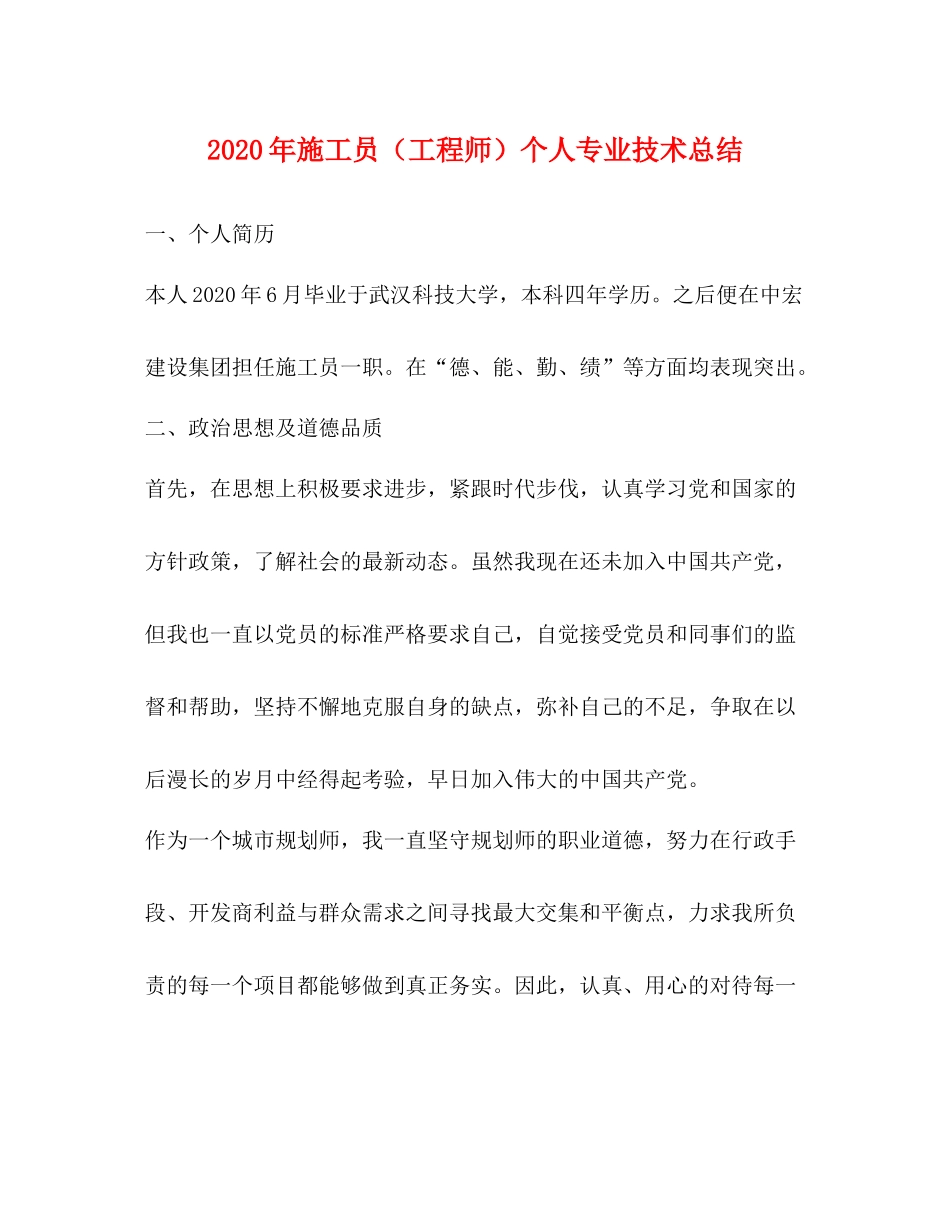 2020年施工员（工程师）个人专业技术总结

一、个人简历

本人2020年6月毕业于武汉科技大学，本科四年学历。之后便在中宏建设集团担任施工员一职。在“德、能、勤、绩”等方面均表现突出。

二、政治思想及道德品质

首先，在思想上积极要求进步，紧跟时代步伐，认真学习党和国家的方针政策，了解社会的最新动态。虽然我现在还未加入中国共产党，但我也一直以党员的标准严格要求自己，自觉接受党员和同事们的监督和帮助，坚持不懈地克服自身的缺点，弥补自己的不足，争取在以后漫长的岁月中经得起考验，早日加入伟大的中国共产党。

作为一个城市规划师，我一直坚守规划师的职业道德，努力在行政手段、开发商利益与群众需求之间寻找最大交集和平衡点，力求我所负责的每一个项目都能够做到真正务实。因此，认真、用心的对待每一